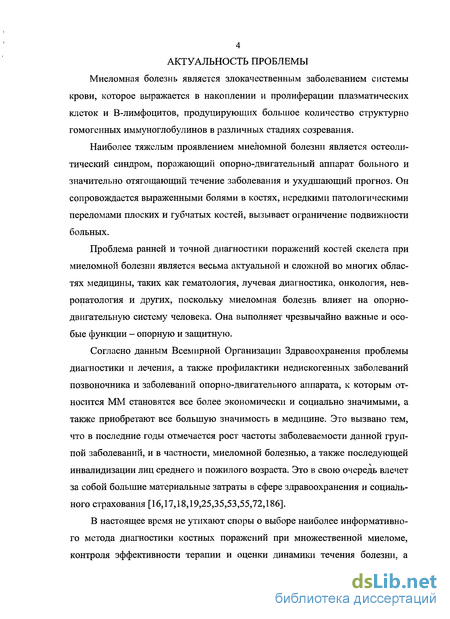 4

АКТУАЛЬНОСТЬ ПРОБЛЕМЫ

Миеломная болезнь является злокачественным заболеванием системы крови, которое выражается в накоплении и пролиферации плазматических клеток и В-лимфоцитов, продуцирующих большое количество структурно гомогенных иммуноглобулинов в различных стадиях созревания.

Наиболее тяжелым проявлением миеломной болезни является остеолитический синдром, поражающий опорно-двигательный аппарат больного и значительно отягощающий течение заболевания и ухудшающий прогноз. Он сопровождается выраженными болями в костях, нередкими патологическими переломами плоских и губчатых костей, вызывает ограничение подвижности больных.

Проблема ранней и точной диагностики поражений костей скелета при миеломной болезни является весьма актуальной и сложной во многих областях медицины, таких как гематология, лучевая диагностика, онкология, невропатология и других, поскольку миеломная болезнь влияет на опорно-двигательную систему человека. Она выполняет чрезвычайно важные и особые функции – опорную и защитную.

Согласно данным Всемирной Организации Здравоохранения проблемы диагностики и лечения, а также профилактики недискогенных заболеваний позвоночника и заболеваний опорно-двигательного аппарата, к которым относится ММ становятся все более экономически и социально значимыми, а также приобретают все большую значимость в медицине. Это вызвано тем, что в последние годы отмечается рост частоты заболеваемости данной группой заболеваний, и в частности, миеломной болезнью, а также последующей инвалидизации лиц среднего и пожилого возраста. Это в свою очередь влечет за собой большие материальные затраты в сфере здравоохранения и социального страхования [16,17,18,19,25,35,53,55,72,186].

В настоящее время не утихают споры о выборе наиболее информативного метода диагностики костных поражений при множественной миеломе, контроля эффективности терапии и оценки динамики течения болезни, а

dsLib.net
библиотека диссертаций